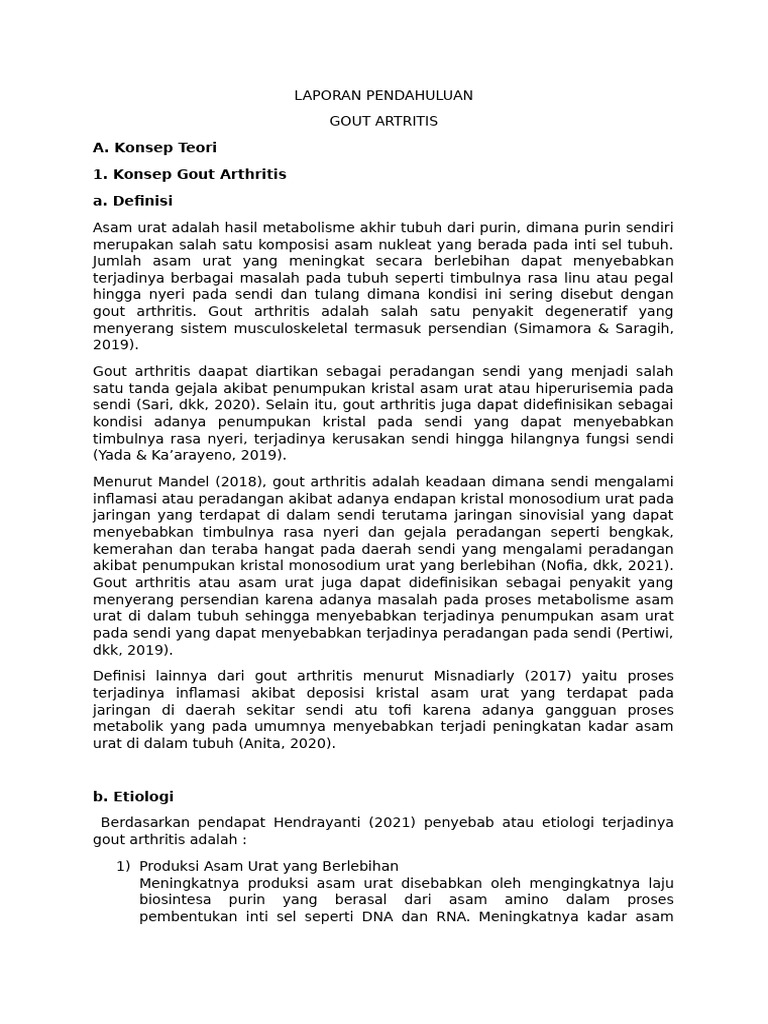 LAPORAN PENDAHULUAN

GOUT ARTRITIS

A. Konsep Teori

1. Konsep Gout Arthritis

a. Definisi

Asam urat adalah hasil metabolisme akhir tubuh dari purin, dimana purin sendiri merupakan salah satu komposisi asam nukleat yang berada pada inti sel tubuh. Jumlah asam urat yang meningkat secara berlebihan dapat menyebabkan terjadinya berbagai masalah pada tubuh seperti timbulnya rasa linu atau pegal hingga nyeri pada sendi dan tulang dimana kondisi ini sering disebut dengan gout arthritis. Gout arthritis adalah salah satu penyakit degeneratif yang menyerang sistem musculoskeletal termasuk persendian (Simamora & Saragih, 2019).

Gout arthritis daapat diartikan sebagai peradangan sendi yang menjadi salah satu tanda gejala akibat penumpukan kristal asam urat atau hiperurisemia pada sendi (Sari, dkk, 2020). Selain itu, gout arthritis juga dapat didefinisikan sebagai kondisi adanya penumpukan kristal pada sendi yang dapat menyebabkan timbulnya rasa nyeri, terjadinya kerusakan sendi hingga hilangnya fungsi sendi (Yada & Ka'arayeno, 2019).

Menurut Mandel (2018), gout arthritis adalah keadaan dimana sendi mengalami inflamasi atau peradangan akibat adanya endapan kristal monosodium urat pada jaringan yang terdapat di dalam sendi terutama jaringan sinovisial yang dapat menyebabkan timbulnya rasa nyeri dan gejala peradangan seperti bengkak, kemerahan dan teraba hangat pada daerah sendi yang mengalami peradangan akibat penumpukan kristal monosodium urat yang berlebihan (Nofia, dkk, 2021). Gout arthritis atau asam urat juga dapat didefinisikan sebagai penyakit yang menyerang persendian karena adanya masalah pada proses metabolisme asam urat di dalam tubuh sehingga menyebabkan terjadinya penumpukan asam urat pada sendi yang dapat menyebabkan terjadinya peradangan pada sendi (Pertiwi, dkk, 2019).

Definisi lainnya dari gout arthritis menurut Misnadiarly (2017) yaitu proses terjadinya inflamasi akibat deposisi kristal asam urat yang terdapat pada jaringan di daerah sekitar sendi atu tofi karena adanya gangguan proses metabolik yang pada umumnya menyebabkan terjadi peningkatan kadar asam urat di dalam tubuh (Anita, 2020).

b. Etiologi

Berdasarkan pendapat Hendrayanti (2021) penyebab atau etiologi terjadinya gout arthritis adalah :

1) Produksi Asam Urat yang Berlebihan
Meningkatnya produksi asam urat disebabkan oleh mengingkatnya laju biosintesa purin yang berasal dari asam amino dalam proses pembentukan inti sel seperti DNA dan RNA. Meningkatnya kadar asam